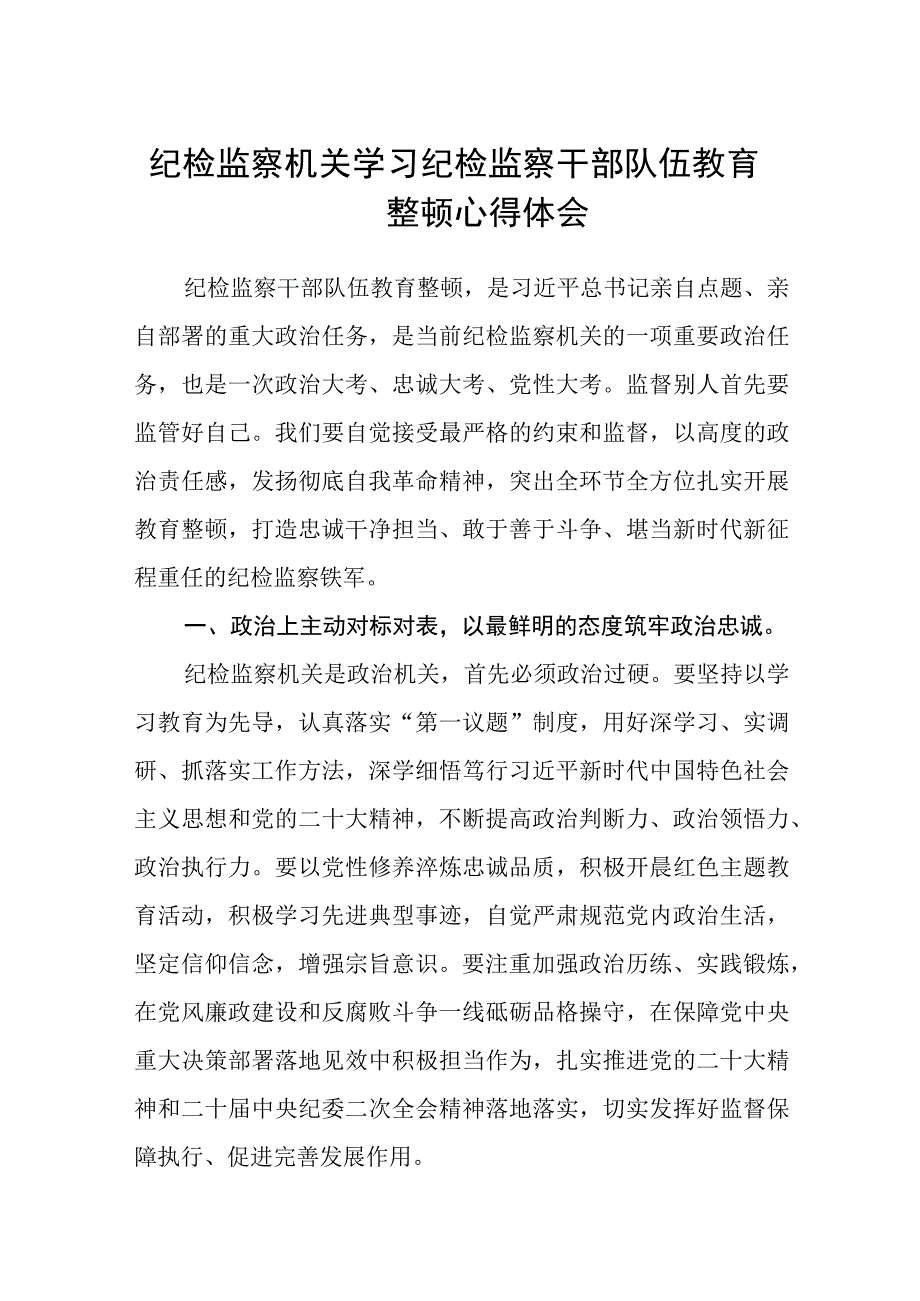 纪检监察机关学习纪检监察干部队伍教育整顿心得体会

纪检监察干部队伍教育整顿，是习近平总书记亲自点题、亲自部署的重大政治任务，是当前纪检监察机关的一项重要政治任务，也是一次政治大考、忠诚大考、党性大考。监督别人首先要监管好自己。我们要自觉接受最严格的约束和监督，以高度的政治责任感，发扬彻底自我革命精神，突出全环节全方位扎实开展教育整顿，打造忠诚干净担当、敢于善于斗争、堪当新时代新征程重任的纪检监察铁军。

一、政治上主动对标对表，以最鲜明的态度筑牢政治忠诚。

纪检监察机关是政治机关，首先必须政治过硬。要坚持以学习教育为先导，认真落实“第一议题”制度，用好深学习、实调研、抓落实工作方法，深学细悟笃行习近平新时代中国特色社会主义思想和党的二十大精神，不断提高政治判断力、政治领悟力、政治执行力。要以党性修养淬炼忠诚品质，积极开展红色主题教育活动，积极学习先进典型事迹，自觉严肃规范党内政治生活，坚定信仰信念，增强宗旨意识。要注重加强政治历练、实践锻炼，在党风廉政建设和反腐败斗争一线砥砺品格操守，在保障党中央重大决策部署落地见效中积极担当作为，扎实推进党的二十大精神和二十届中央纪委二次全会精神落地落实，切实发挥好监督保障执行、促进完善发展作用。